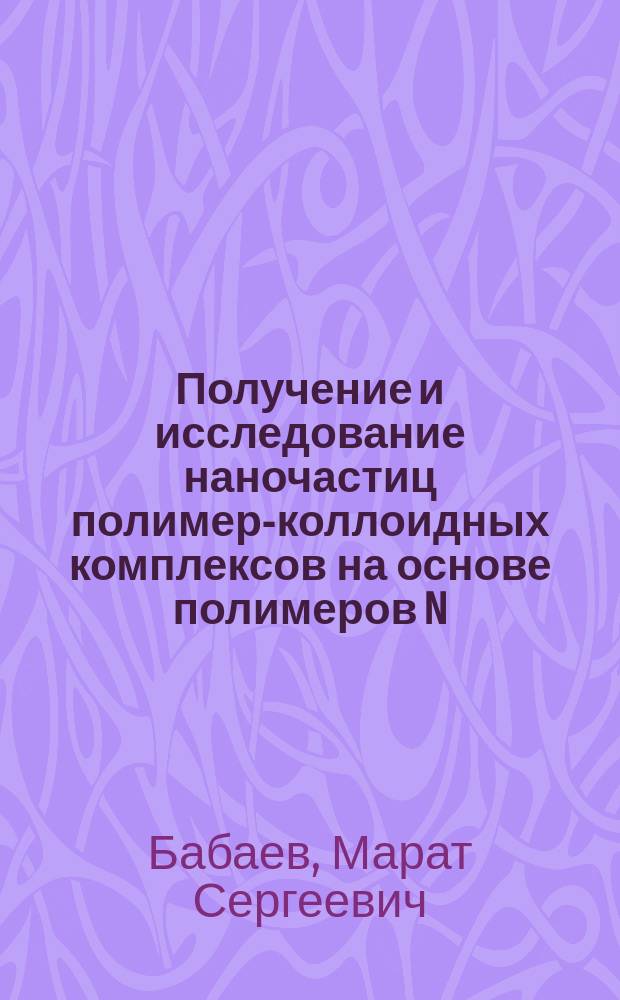 Получение и исследование наночастиц полимер-коллоидных комплексов на основе полимеров N

Бабаев, Марат Сергеевич